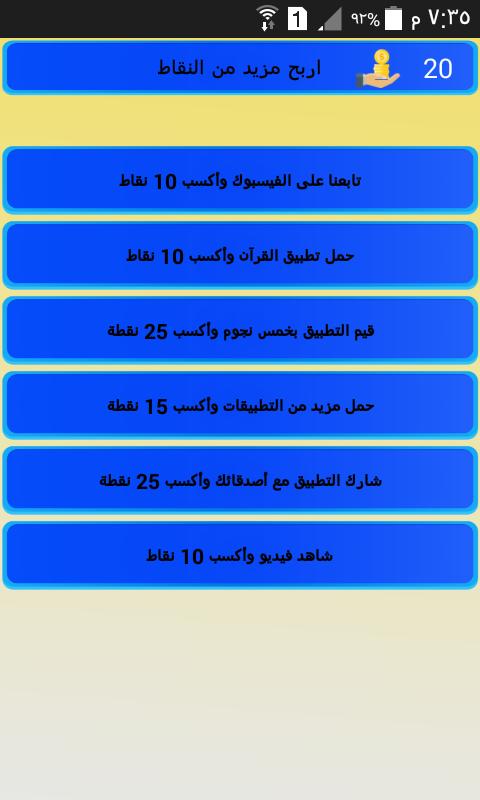 1 ٩٢% ٧:٣٥ م

20 اربح مزيد من النقاط

تابعنا على الفيسبوك وأكسب 10 نقاط

حمل تطبيق القرآن وأكسب 10 نقاط

قيم التطبيق بخمس نجوم وأكسب 25 نقطة

حمل مزيد من التطبيقات وأكسب 15 نقطة

شارك التطبيق مع أصدقائك وأكسب 25 نقطة

شاهد فيديو وأكسب 10 نقاط